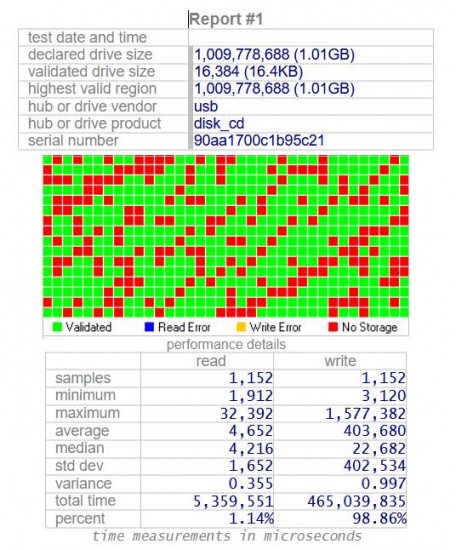 Report #1

| | |
|---|---|
| test date and time | |
| declared drive size | 1,009,778,688 (1.01GB) |
| validated drive size | 16,384 (16.4KB) |
| highest valid region | 1,009,778,688 (1.01GB) |
| hub or drive vendor | usb |
| hub or drive product | disk_cd |
| serial number | 90aa1700c1b95c21 |

Validated Read Error Write Error No Storage

performance details

| | read | write |
|---|---|---|
| samples | 1,152 | 1,152 |
| minimum | 1,912 | 3,120 |
| maximum | 32,392 | 1,577,382 |
| average | 4,652 | 403,680 |
| median | 4,216 | 22,682 |
| std dev | 1,652 | 402,534 |
| variance | 0.355 | 0.997 |
| total time | 5,359,551 | 465,039,835 |
| percent | 1.14% | 98.86% |

time measurements in microseconds